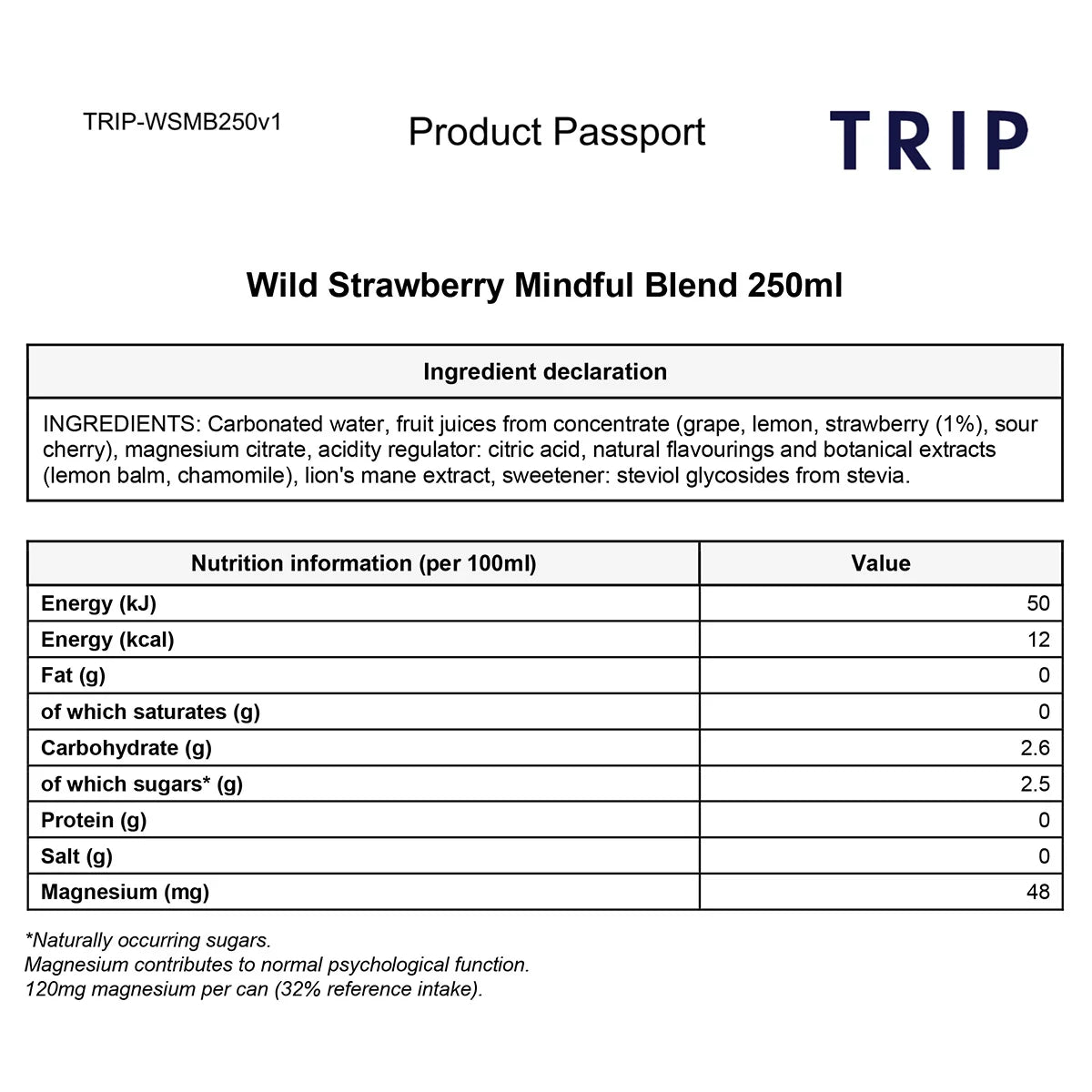 TRIP-WSMB250v1

Product Passport

TRIP

Wild Strawberry Mindful Blend 250ml

| Ingredient declaration |
|---|
| INGREDIENTS: Carbonated water, fruit juices from concentrate (grape, lemon, strawberry (1%), sour cherry), magnesium citrate, acidity regulator: citric acid, natural flavourings and botanical extracts (lemon balm, chamomile), lion's mane extract, sweetener: steviol glycosides from stevia. |

| Nutrition information (per 100ml) | Value |
|---|---|
| Energy (kJ) | 50 |
| Energy (kcal) | 12 |
| Fat (g) | 0 |
| of which saturates (g) | 0 |
| Carbohydrate (g) | 2.6 |
| of which sugars* (g) | 2.5 |
| Protein (g) | 0 |
| Salt (g) | 0 |
| Magnesium (mg) | 48 |

*Naturally occurring sugars.
Magnesium contributes to normal psychological function.
120mg magnesium per can (32% reference intake).